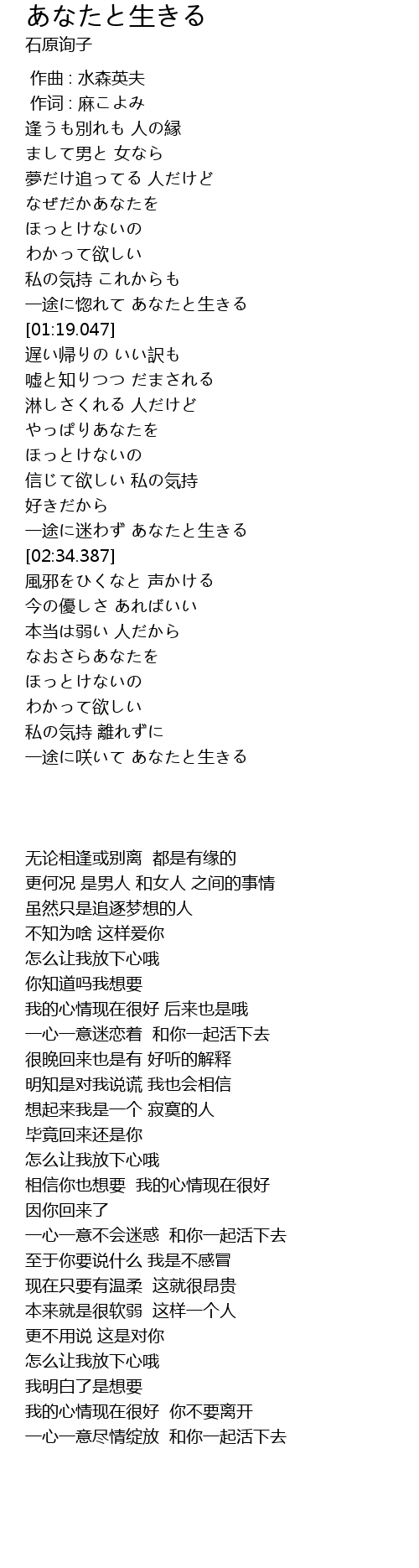 あなたと生きる
石原询子

作曲 : 水森英夫
作词 : 麻こよみ
逢うも別れも 人の縁
まして男と 女なら
夢だけ追ってる 人だけど
なぜだかあなたを
ほっとけないの
わかって欲しい
私の気持 これからも
一途に惚れて あなたと生きる
[01:19.047]
遅い帰りの いい訳も
嘘と知りつつ だまされる
淋しさくれる 人だけど
やっぱりあなたを
ほっとけないの
信じて欲しい 私の気持
好きだから
一途に迷わず あなたと生きる
[02:34.387]
風邪をひくなと 声かける
今の優しさ あればいい
本当は弱い 人だから
なおさらあなたを
ほっとけないの
わかって欲しい
私の気持 離れずに
一途に咲いて あなたと生きる

无论相逢或别离 都是有缘的
更何况 是男人 和女人 之间的事情
虽然只是追逐梦想的人
不知为啥 这样爱你
怎么让我放下心哦
你知道吗我想要
我的心情现在很好 后来也是哦
一心一意迷恋着 和你一起活下去
很晚回来也是有 好听的解释
明知是对我说谎 我也会相信
想起来我是一个 寂寞的人
毕竟回来还是你
怎么让我放下心哦
相信你也想要 我的心情现在很好
因你回来了
一心一意不会迷惑 和你一起活下去
至于你要说什么 我是不感冒
现在只要有温柔 这就很昂贵
本来就是很软弱 这样一个人
更不用说 这是对你
怎么让我放下心哦
我明白了是想要
我的心情现在很好 你不要离开
一心一意尽情绽放 和你一起活下去